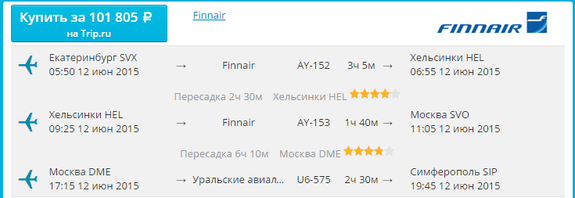 Купить за 101 805 ₽
на Trip.ru

Finnair

FINNAIR

Екатеринбург SVX
05:50 12 июн 2015
→ Finnair AY-152 3ч 5м →
Хельсинки HEL
06:55 12 июн 2015

Пересадка 2ч 30м Хельсинки HEL

Хельсинки HEL
09:25 12 июн 2015
→ Finnair AY-153 1ч 40м →
Москва SVO
11:05 12 июн 2015

Пересадка 6ч 10м Москва DME

Москва DME
17:15 12 июн 2015
→ Уральские авиал... U6-575 2ч 30м →
Симферополь SIP
19:45 12 июн 2015